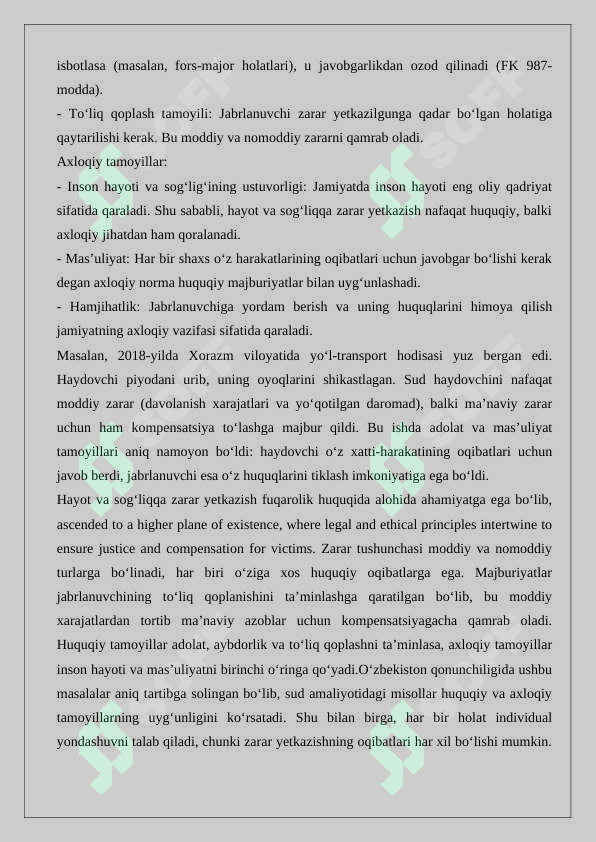 isbotlasa (masalan, fors-major holatlari), u javobgarlikdan ozod qilinadi (FK 987-modda).

- To‘liq qoplash tamoyili: Jabrlanuvchi zarar yetkazilgunga qadar bo‘lgan holatiga qaytarilishi kerak. Bu moddiy va nomoddiy zararni qamrab oladi.

Axloqiy tamoyillar:

- Inson hayoti va sog‘lig‘ining ustuvorligi: Jamiyatda inson hayoti eng oliy qadriyat sifatida qaraladi. Shu sababli, hayot va sog‘liqqa zarar yetkazish nafaqat huquqiy, balki axloqiy jihatdan ham qoralanadi.

- Mas’uliyat: Har bir shaxs o‘z harakatlarining oqibatlari uchun javobgar bo‘lishi kerak degan axloqiy norma huquqiy majburiyatlar bilan uyg‘unlashadi.

- Hamjihatlik: Jabrlanuvchiga yordam berish va uning huquqlarini himoya qilish jamiyatning axloqiy vazifasi sifatida qaraladi.

Masalan, 2018-yilda Xorazm viloyatida yo‘l-transport hodisasi yuz bergan edi. Haydovchi piyodani urib, uning oyoqlarini shikastlagan. Sud haydovchini nafaqat moddiy zarar (davolanish xarajatlari va yo‘qotilgan daromad), balki ma’naviy zarar uchun ham kompensatsiya to‘lashga majbur qildi. Bu ishda adolat va mas’uliyat tamoyillari aniq namoyon bo‘ldi: haydovchi o‘z xatti-harakatining oqibatlari uchun javob berdi, jabrlanuvchi esa o‘z huquqlarini tiklash imkoniyatiga ega bo‘ldi.

Hayot va sog‘liqqa zarar yetkazish fuqarolik huquqida alohida ahamiyatga ega bo‘lib, ascended to a higher plane of existence, where legal and ethical principles intertwine to ensure justice and compensation for victims. Zarar tushunchasi moddiy va nomoddiy turlarga bo‘linadi, har biri o‘ziga xos huquqiy oqibatlarga ega. Majburiyatlar jabrlanuvchining to‘liq qoplanishini ta’minlashga qaratilgan bo‘lib, bu moddiy xarajatlardan tortib ma’naviy azoblar uchun kompensatsiyagacha qamrab oladi. Huquqiy tamoyillar adolat, aybdorlik va to‘liq qoplashni ta’minlasa, axloqiy tamoyillar inson hayoti va mas’uliyatni birinchi o‘ringa qo‘yadi.O‘zbekiston qonunchiligida ushbu masalalar aniq tartibga solingan bo‘lib, sud amaliyotidagi misollar huquqiy va axloqiy tamoyillarning uyg‘unligini ko‘rsatadi. Shu bilan birga, har bir holat individual yondashuvni talab qiladi, chunki zarar yetkazishning oqibatlari har xil bo‘lishi mumkin.